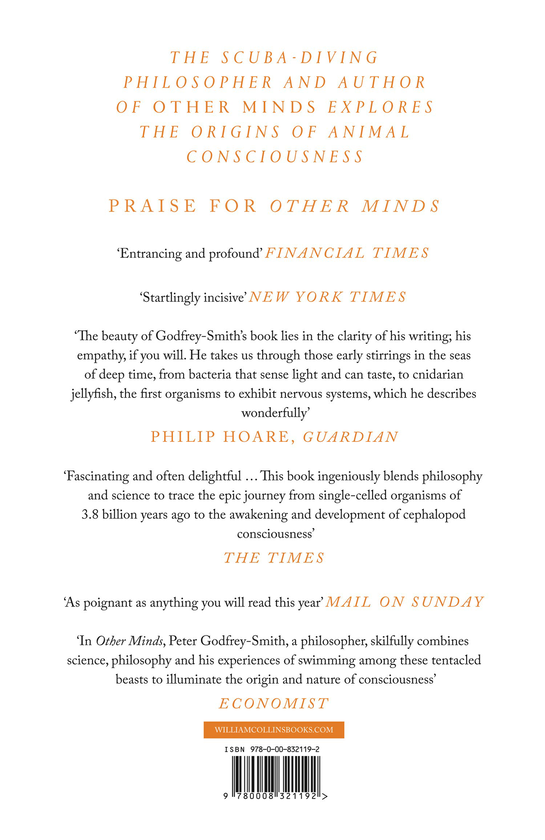 THE SCUBA-DIVING PHILOSOPHER AND AUTHOR OF OTHER MINDS EXPLORES THE ORIGINS OF ANIMAL CONSCIOUSNESS

PRAISE FOR OTHER MINDS

'Entrancing and profound' FINANCIAL TIMES

'Startlingly incisive' NEW YORK TIMES

'The beauty of Godfrey-Smith's book lies in the clarity of his writing; his empathy, if you will. He takes us through those early stirrings in the seas of deep time, from bacteria that sense light and can taste, to cnidarian jellyfish, the first organisms to exhibit nervous systems, which he describes wonderfully'

PHILIP HOARE, GUARDIAN

'Fascinating and often delightful … This book ingeniously blends philosophy and science to trace the epic journey from single-celled organisms of 3.8 billion years ago to the awakening and development of cephalopod consciousness'

THE TIMES

'As poignant as anything you will read this year' MAIL ON SUNDAY

'In Other Minds, Peter Godfrey-Smith, a philosopher, skilfully combines science, philosophy and his experiences of swimming among these tentacled beasts to illuminate the origin and nature of consciousness'

ECONOMIST

WILLIAMCOLLINSBOOKS.COM

ISBN 978-0-00-832119-2

9 780008 321192 >